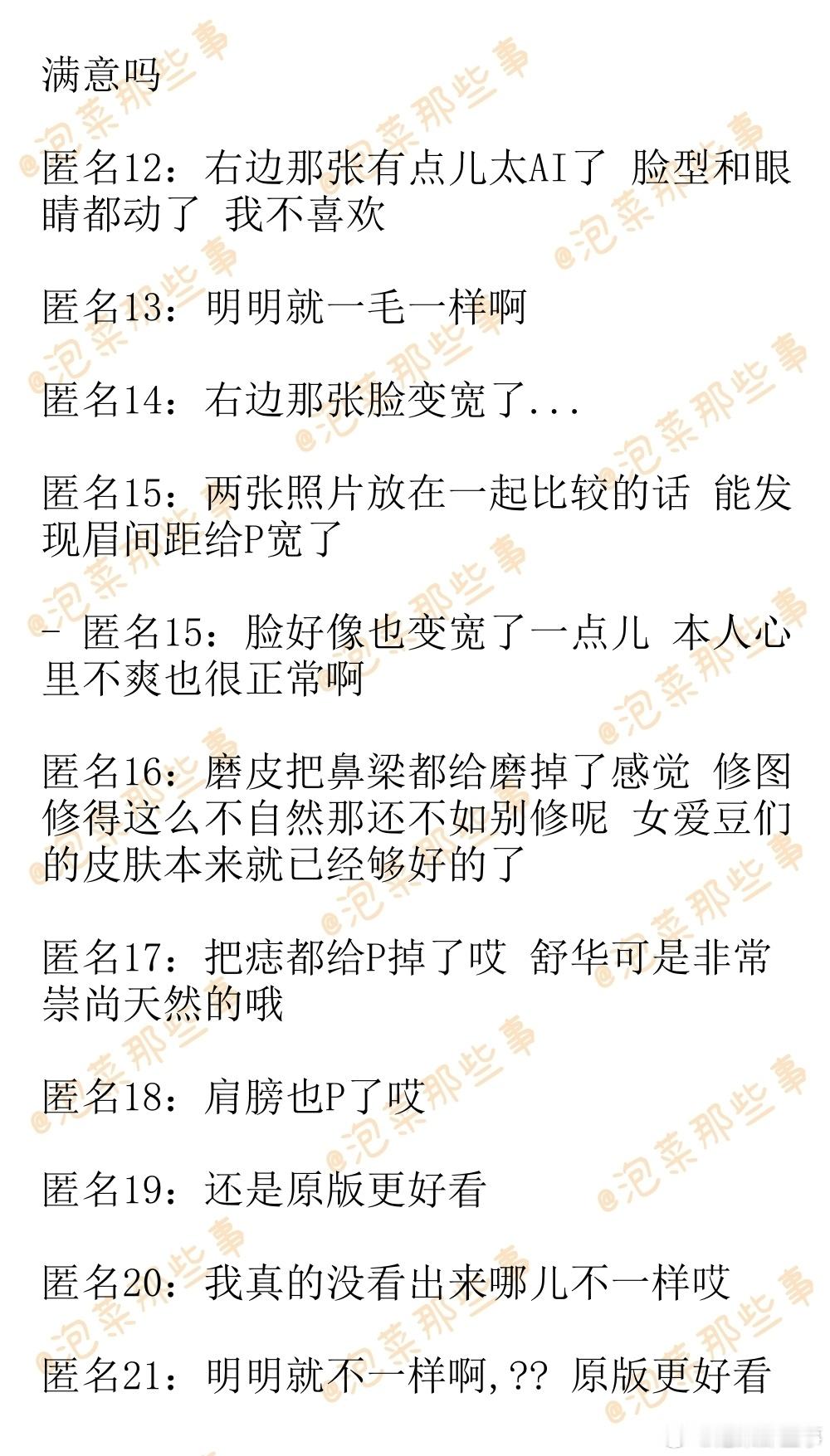 满意吗

匿名12：右边那张有点儿太AI了 脸型和眼睛都动了 我不喜欢

匿名13：明明就一毛一样啊

匿名14：右边那张脸变宽了...

匿名15：两张照片放在一起比较的话 能发现眉间距给P宽了

- 匿名15：脸好像也变宽了一点儿 本人心里不爽也很正常啊

匿名16：磨皮把鼻梁都给磨掉了感觉 修图修得这么不自然那还不如别修呢 女爱豆们的皮肤本来就已经够好的了

匿名17：把痣都给P掉了哎 舒华可是非常崇尚天然的哦

匿名18：肩膀也P了哎

匿名19：还是原版更好看

匿名20：我真的没看出来哪儿不一样哎

匿名21：明明就不一样啊,?? 原版更好看

@泡菜那些事